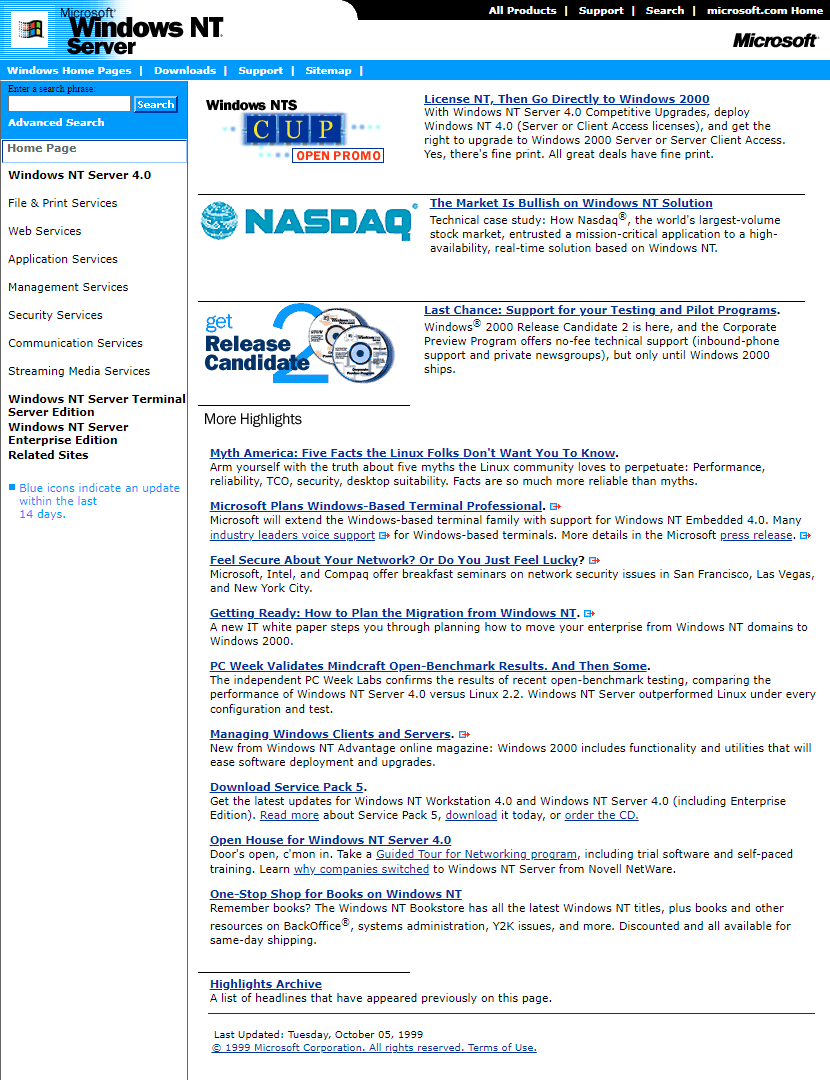 Microsoft Windows NT Server

All Products | Support | Search | microsoft.com Home

Microsoft

Windows Home Pages | Downloads | Support | Sitemap |

Enter a search phrase:

Search

Advanced Search

Home Page

Windows NT Server 4.0

File & Print Services

Web Services

Application Services

Management Services

Security Services

Communication Services

Streaming Media Services

Windows NT Server Terminal Server Edition

Windows NT Server Enterprise Edition

Related Sites

Blue icons indicate an update within the last 14 days.

Windows NTS CUP OPEN PROMO

License NT, Then Go Directly to Windows 2000

With Windows NT Server 4.0 Competitive Upgrades, deploy Windows NT 4.0 (Server or Client Access licenses), and get the right to upgrade to Windows 2000 Server or Server Client Access. Yes, there's fine print. All great deals have fine print.

NASDAQ

The Market Is Bullish on Windows NT Solution

Technical case study: How Nasdaq®, the world's largest-volume stock market, entrusted a mission-critical application to a high-availability, real-time solution based on Windows NT.

get Release Candidate 2

Last Chance: Support for your Testing and Pilot Programs.

Windows® 2000 Release Candidate 2 is here, and the Corporate Preview Program offers no-fee technical support (inbound-phone support and private newsgroups), but only until Windows 2000 ships.

More Highlights

Myth America: Five Facts the Linux Folks Don't Want You To Know.

Arm yourself with the truth about five myths the Linux community loves to perpetuate: Performance, reliability, TCO, security, desktop suitability. Facts are so much more reliable than myths.

Microsoft Plans Windows-Based Terminal Professional.

Microsoft will extend the Windows-based terminal family with support for Windows NT Embedded 4.0. Many industry leaders voice support for Windows-based terminals. More details in the Microsoft press release.

Feel Secure About Your Network? Or Do You Just Feel Lucky?

Microsoft, Intel, and Compaq offer breakfast seminars on network security issues in San Francisco, Las Vegas, and New York City.

Getting Ready: How to Plan the Migration from Windows NT.

A new IT white paper steps you through planning how to move your enterprise from Windows NT domains to Windows 2000.

PC Week Validates Mindcraft Open-Benchmark Results. And Then Some.

The independent PC Week Labs confirms the results of recent open-benchmark testing, comparing the performance of Windows NT Server 4.0 versus Linux 2.2. Windows NT Server outperformed Linux under every configuration and test.

Managing Windows Clients and Servers.

New from Windows NT Advantage online magazine: Windows 2000 includes functionality and utilities that will ease software deployment and upgrades.

Download Service Pack 5.

Get the latest updates for Windows NT Workstation 4.0 and Windows NT Server 4.0 (including Enterprise Edition). Read more about Service Pack 5, download it today, or order the CD.

Open House for Windows NT Server 4.0

Door's open, c'mon in. Take a Guided Tour for Networking program, including trial software and self-paced training. Learn why companies switched to Windows NT Server from Novell NetWare.

One-Stop Shop for Books on Windows NT

Remember books? The Windows NT Bookstore has all the latest Windows NT titles, plus books and other resources on BackOffice®, systems administration, Y2K issues, and more. Discounted and all available for same-day shipping.

Highlights Archive

A list of headlines that have appeared previously on this page.

Last Updated: Tuesday, October 05, 1999

© 1999 Microsoft Corporation. All rights reserved. Terms of Use.